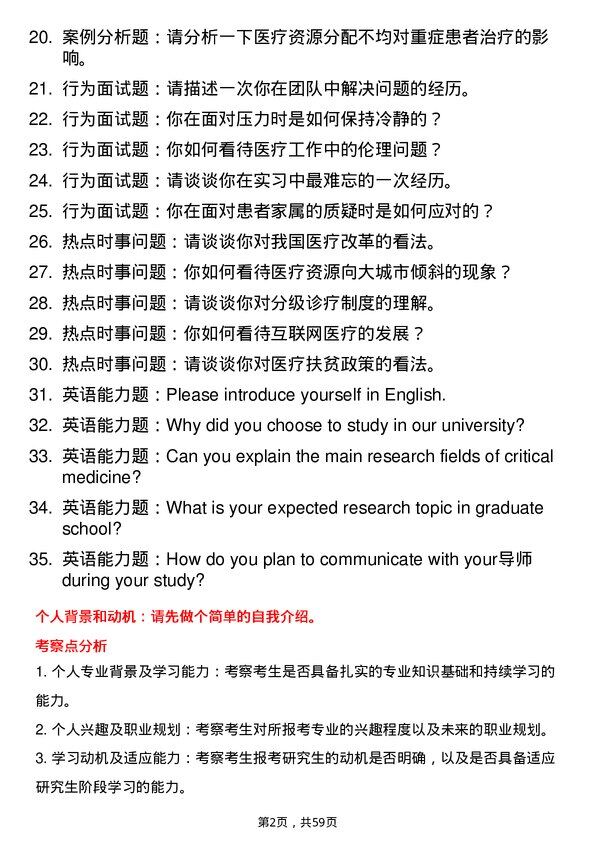 20. 案例分析题：请分析一下医疗资源分配不均对重症患者治疗的影响。

21. 行为面试题：请描述一次你在团队中解决问题的经历。

22. 行为面试题：你在面对压力时是如何保持冷静的？

23. 行为面试题：你如何看待医疗工作中的伦理问题？

24. 行为面试题：请谈谈你在实习中最难忘的一次经历。

25. 行为面试题：你在面对患者家属的质疑时是如何应对的？

26. 热点时事问题：请谈谈你对我国医疗改革的看法。

27. 热点时事问题：你如何看待医疗资源向大城市倾斜的现象？

28. 热点时事问题：请谈谈你对分级诊疗制度的理解。

29. 热点时事问题：你如何看待互联网医疗的发展？

30. 热点时事问题：请谈谈你对医疗扶贫政策的看法。

31. 英语能力题：Please introduce yourself in English.

32. 英语能力题：Why did you choose to study in our university?

33. 英语能力题：Can you explain the main research fields of critical medicine?

34. 英语能力题：What is your expected research topic in graduate school?

35. 英语能力题：How do you plan to communicate with your导师 during your study?

个人背景和动机：请先做个简单的自我介绍。

考察点分析

1. 个人专业背景及学习能力：考察考生是否具备扎实的专业知识基础和持续学习的能力。

2. 个人兴趣及职业规划：考察考生对所报考专业的兴趣程度以及未来的职业规划。

3. 学习动机及适应能力：考察考生报考研究生的动机是否明确，以及是否具备适应研究生阶段学习的能力。

第2页，共59页